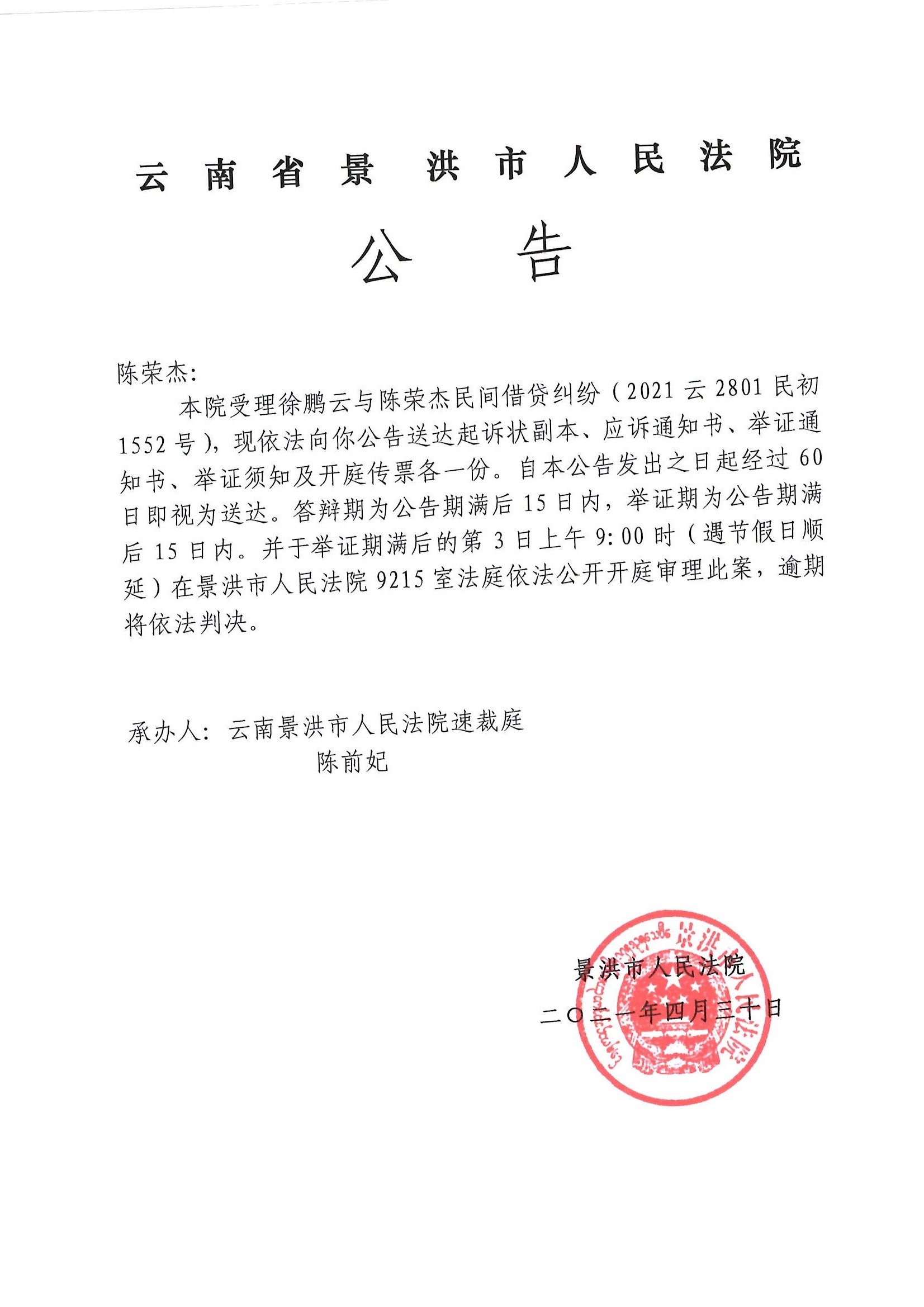 云南省景洪市人民法院

公告

陈荣杰：

本院受理徐鹏云与陈荣杰民间借贷纠纷（2021 云 2801 民初 1552 号），现依法向你公告送达起诉状副本、应诉通知书、举证通知书、举证须知及开庭传票各一份。自本公告发出之日起经过 60 日即视为送达。答辩期为公告期满后 15 日内，举证期为公告期满后 15 日内。并于举证期满后的第 3 日上午 9:00 时（遇节假日顺延）在景洪市人民法院 9215 室法庭依法公开开庭审理此案，逾期将依法判决。

承办人：云南景洪市人民法院速裁庭
陈前妃

景洪市人民法院
二〇二一年四月三十日

景洪市人民法院